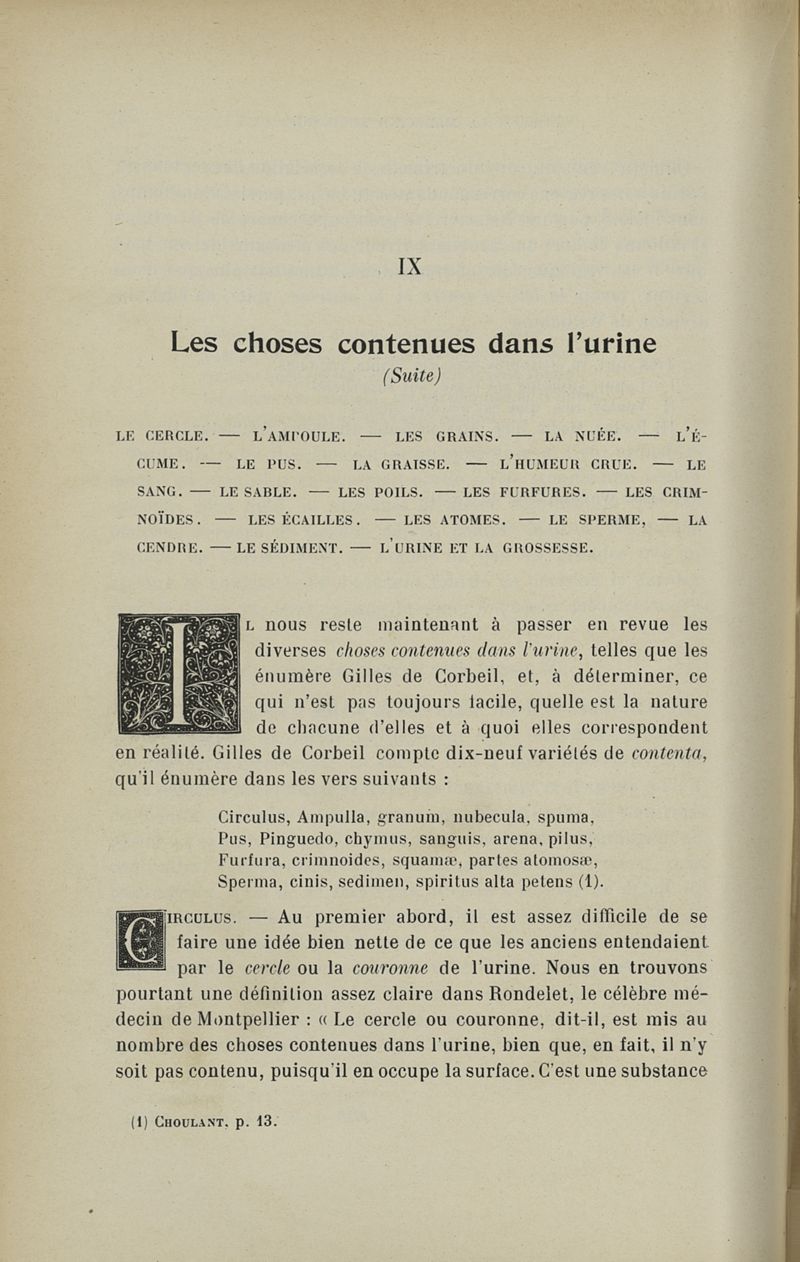 IX

Les choses contenues dans l'urine
(Suite)

LE CERCLE. — L'AMPOULE. — LES GRAINS. — LA NUÉE. — L'ÉCUME. — LE PUS. — LA GRAISSE. — L'HUMEUR CRUE. — LE SANG. — LE SABLE. — LES POILS. — LES FURFURES. — LES CRIMNOÏDES. — LES ÉCAILLES. — LES ATOMES. — LE SPERME, — LA CENDRE. — LE SÉDIMENT. — L'URINE ET LA GROSSESSE.

IL nous reste maintenant à passer en revue les diverses choses contenues dans l'urine, telles que les énumère Gilles de Corbeil, et, à déterminer, ce qui n'est pas toujours facile, quelle est la nature de chacune d'elles et à quoi elles correspondent en réalité. Gilles de Corbeil compte dix-neuf variétés de contenta, qu'il énumère dans les vers suivants :

Circulus, Ampulla, granum, nubecula, spuma,
Pus, Pinguedo, chymus, sanguis, arena, pilus,
Furfura, crimnoides, squamæ, partes atomosæ,
Sperma, cinis, sedimen, spiritus alta petens (1).

CIRCULUS. — Au premier abord, il est assez difficile de se faire une idée bien nette de ce que les anciens entendaient par le cercle ou la couronne de l'urine. Nous en trouvons pourtant une définition assez claire dans Rondelet, le célèbre médecin de Montpellier : « Le cercle ou couronne, dit-il, est mis au nombre des choses contenues dans l'urine, bien que, en fait, il n'y soit pas contenu, puisqu'il en occupe la surface. C'est une substance

(1) CHOULANT, p. 13.